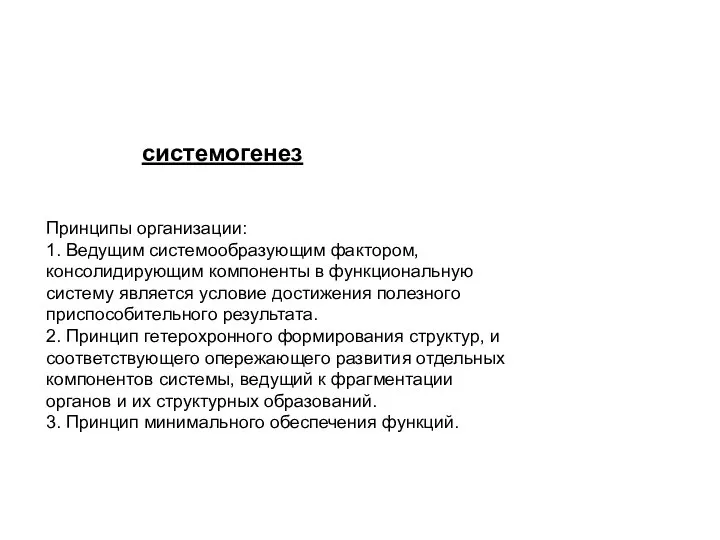 системогенез

Принципы организации:
1. Ведущим системообразующим фактором, консолидирующим компоненты в функциональную систему является условие достижения полезного приспособительного результата.
2. Принцип гетерохронного формирования структур, и соответствующего опережающего развития отдельных компонентов системы, ведущий к фрагментации органов и их структурных образований.
3. Принцип минимального обеспечения функций.